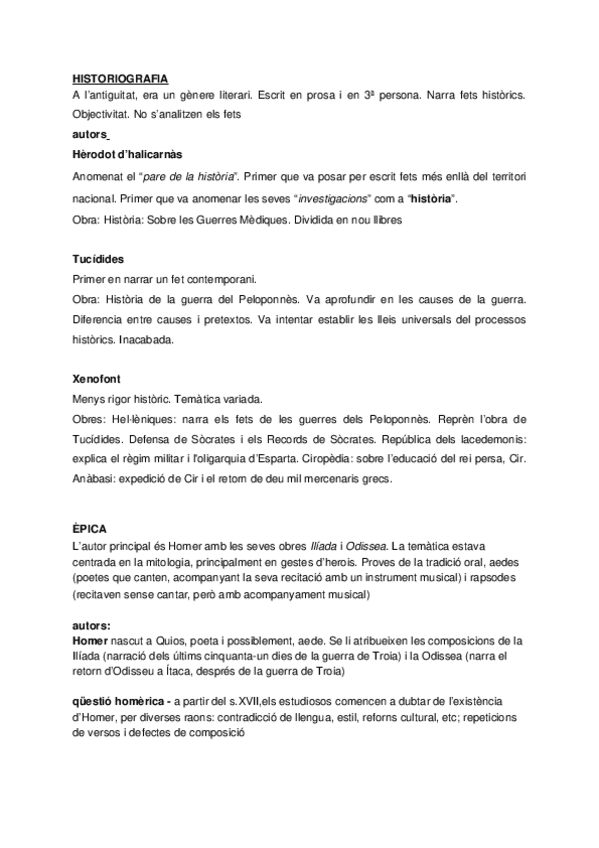 HISTORIOGRAFIA
A l'antiguitat, era un gènere literari. Escrit en prosa i en 3ª persona. Narra fets històrics. Objectivitat. No s'analitzen els fets

autors

Hèrodot d'halicarnàs

Anomenat el "pare de la història". Primer que va posar per escrit fets més enllà del territori nacional. Primer que va anomenar les seves "investigacions" com a "història".

Obra: Història: Sobre les Guerres Mèdiques. Dividida en nou llibres

Tucídides

Primer en narrar un fet contemporani.

Obra: Història de la guerra del Peloponnès. Va aprofundir en les causes de la guerra. Diferencia entre causes i pretextos. Va intentar establir les lleis universals del processos històrics. Inacabada.

Xenofont

Menys rigor històric. Temàtica variada.

Obres: Hel·lèniques: narra els fets de les guerres dels Peloponnès. Reprèn l'obra de Tucídides. Defensa de Sòcrates i els Records de Sòcrates. República dels lacedemonis: explica el règim militar i l'oligarquia d'Esparta. Ciropèdia: sobre l'educació del rei persa, Cir. Anàbasi: expedició de Cir i el retorn de deu mil mercenaris grecs.

ÈPICA

L'autor principal és Homer amb les seves obres Ilíada i Odissea. La temàtica estava centrada en la mitologia, principalment en gestes d'herois. Proves de la tradició oral, aedes (poetes que canten, acompanyant la seva recitació amb un instrument musical) i rapsodes (recitaven sense cantar, però amb acompanyament musical)

autors:

Homer nascut a Quios, poeta i possiblement, aede. Se li atribueixen les composicions de la Ilíada (narració dels últims cinquanta-un dies de la guerra de Troia) i la Odissea (narra el retorn d'Odisseu a Ítaca, després de la guerra de Troia)

qüestió homèrica - a partir del s.XVII,els estudiosos comencen a dubtar de l'existència d'Homer, per diverses raons: contradicció de llengua, estil, reforns cultural, etc; repeticions de versos i defectes de composició